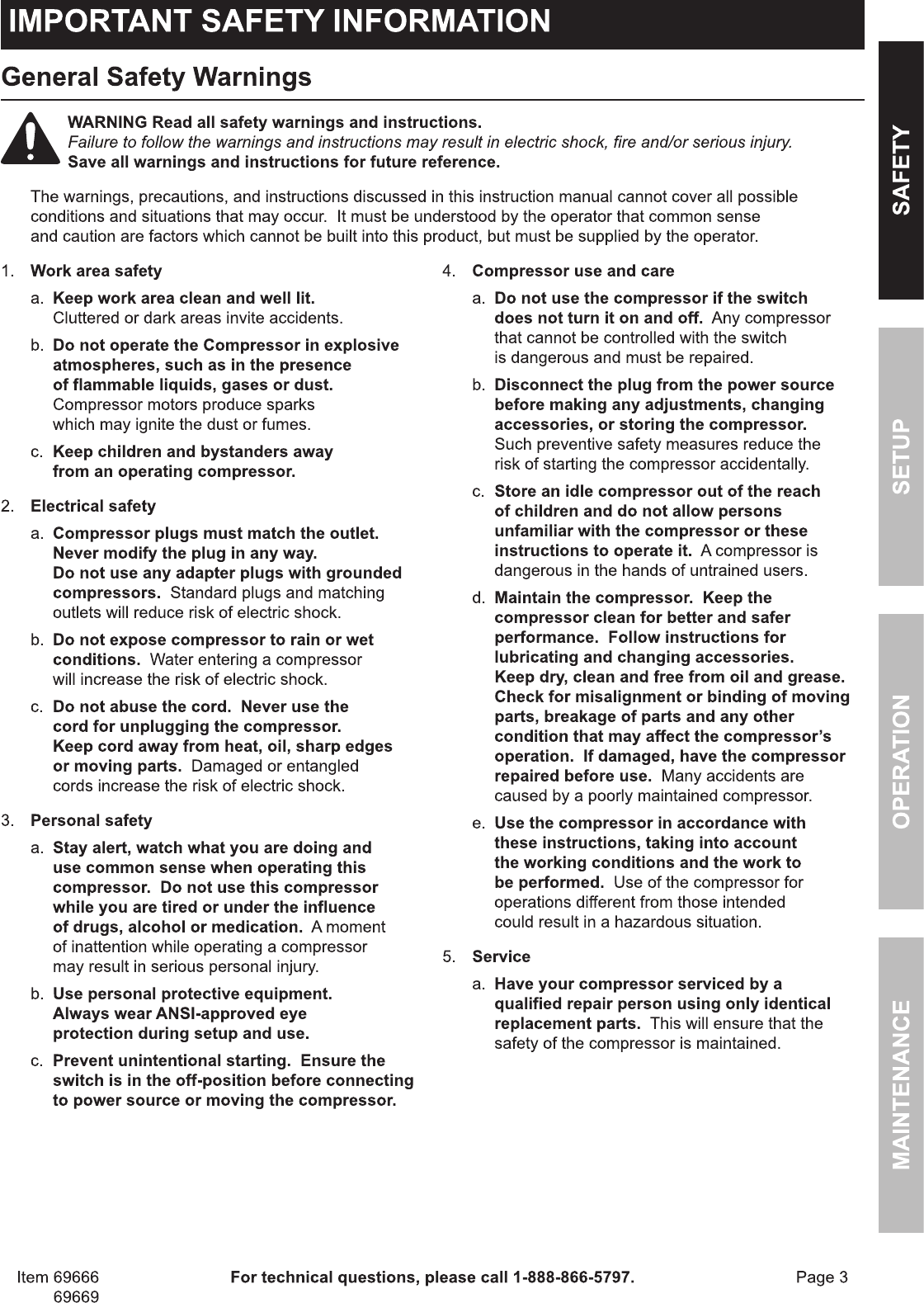 IMPORTANT SAFETY INFORMATION

General Safety Warnings

WARNING Read all safety warnings and instructions.
Failure to follow the warnings and instructions may result in electric shock, fire and/or serious injury.
Save all warnings and instructions for future reference.

The warnings, precautions, and instructions discussed in this instruction manual cannot cover all possible conditions and situations that may occur. It must be understood by the operator that common sense and caution are factors which cannot be built into this product, but must be supplied by the operator.

1. Work area safety

a. Keep work area clean and well lit. Cluttered or dark areas invite accidents.

b. Do not operate the Compressor in explosive atmospheres, such as in the presence of flammable liquids, gases or dust. Compressor motors produce sparks which may ignite the dust or fumes.

c. Keep children and bystanders away from an operating compressor.

2. Electrical safety

a. Compressor plugs must match the outlet. Never modify the plug in any way. Do not use any adapter plugs with grounded compressors. Standard plugs and matching outlets will reduce risk of electric shock.

b. Do not expose compressor to rain or wet conditions. Water entering a compressor will increase the risk of electric shock.

c. Do not abuse the cord. Never use the cord for unplugging the compressor. Keep cord away from heat, oil, sharp edges or moving parts. Damaged or entangled cords increase the risk of electric shock.

3. Personal safety

a. Stay alert, watch what you are doing and use common sense when operating this compressor. Do not use this compressor while you are tired or under the influence of drugs, alcohol or medication. A moment of inattention while operating a compressor may result in serious personal injury.

b. Use personal protective equipment. Always wear ANSI-approved eye protection during setup and use.

c. Prevent unintentional starting. Ensure the switch is in the off-position before connecting to power source or moving the compressor.

4. Compressor use and care

a. Do not use the compressor if the switch does not turn it on and off. Any compressor that cannot be controlled with the switch is dangerous and must be repaired.

b. Disconnect the plug from the power source before making any adjustments, changing accessories, or storing the compressor. Such preventive safety measures reduce the risk of starting the compressor accidentally.

c. Store an idle compressor out of the reach of children and do not allow persons unfamiliar with the compressor or these instructions to operate it. A compressor is dangerous in the hands of untrained users.

d. Maintain the compressor. Keep the compressor clean for better and safer performance. Follow instructions for lubricating and changing accessories. Keep dry, clean and free from oil and grease. Check for misalignment or binding of moving parts, breakage of parts and any other condition that may affect the compressor's operation. If damaged, have the compressor repaired before use. Many accidents are caused by a poorly maintained compressor.

e. Use the compressor in accordance with these instructions, taking into account the working conditions and the work to be performed. Use of the compressor for operations different from those intended could result in a hazardous situation.

5. Service

a. Have your compressor serviced by a qualified repair person using only identical replacement parts. This will ensure that the safety of the compressor is maintained.

SAFETY
SETUP
OPERATION
MAINTENANCE

Item 69666
69669
For technical questions, please call 1-888-866-5797.
Page 3